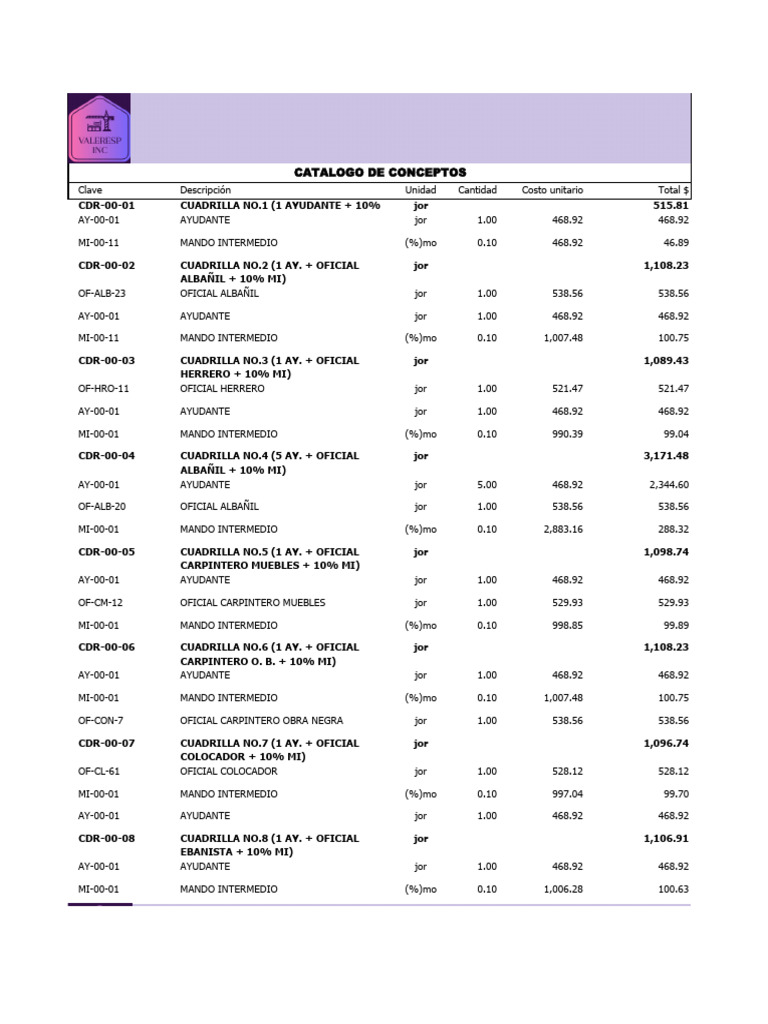 VALERESP INC

CATALOGO DE CONCEPTOS

| Clave | Descripción | Unidad | Cantidad | Costo unitario | Total $ |
|---|---|---|---|---|---|
| CDR-00-01 | CUADRILLA NO.1 (1 AYUDANTE + 10% | jor | | | 515.81 |
| AY-00-01 | AYUDANTE | jor | 1.00 | 468.92 | 468.92 |
| MI-00-11 | MANDO INTERMEDIO | (%)mo | 0.10 | 468.92 | 46.89 |
| CDR-00-02 | CUADRILLA NO.2 (1 AY. + OFICIAL ALBAÑIL + 10% MI) | jor | | | 1,108.23 |
| OF-ALB-23 | OFICIAL ALBAÑIL | jor | 1.00 | 538.56 | 538.56 |
| AY-00-01 | AYUDANTE | jor | 1.00 | 468.92 | 468.92 |
| MI-00-11 | MANDO INTERMEDIO | (%)mo | 0.10 | 1,007.48 | 100.75 |
| CDR-00-03 | CUADRILLA NO.3 (1 AY. + OFICIAL HERRERO + 10% MI) | jor | | | 1,089.43 |
| OF-HRO-11 | OFICIAL HERRERO | jor | 1.00 | 521.47 | 521.47 |
| AY-00-01 | AYUDANTE | jor | 1.00 | 468.92 | 468.92 |
| MI-00-01 | MANDO INTERMEDIO | (%)mo | 0.10 | 990.39 | 99.04 |
| CDR-00-04 | CUADRILLA NO.4 (5 AY. + OFICIAL ALBAÑIL + 10% MI) | jor | | | 3,171.48 |
| AY-00-01 | AYUDANTE | jor | 5.00 | 468.92 | 2,344.60 |
| OF-ALB-20 | OFICIAL ALBAÑIL | jor | 1.00 | 538.56 | 538.56 |
| MI-00-01 | MANDO INTERMEDIO | (%)mo | 0.10 | 2,883.16 | 288.32 |
| CDR-00-05 | CUADRILLA NO.5 (1 AY. + OFICIAL CARPINTERO MUEBLES + 10% MI) | jor | | | 1,098.74 |
| AY-00-01 | AYUDANTE | jor | 1.00 | 468.92 | 468.92 |
| OF-CM-12 | OFICIAL CARPINTERO MUEBLES | jor | 1.00 | 529.93 | 529.93 |
| MI-00-01 | MANDO INTERMEDIO | (%)mo | 0.10 | 998.85 | 99.89 |
| CDR-00-06 | CUADRILLA NO.6 (1 AY. + OFICIAL CARPINTERO O. B. + 10% MI) | jor | | | 1,108.23 |
| AY-00-01 | AYUDANTE | jor | 1.00 | 468.92 | 468.92 |
| MI-00-01 | MANDO INTERMEDIO | (%)mo | 0.10 | 1,007.48 | 100.75 |
| OF-CON-7 | OFICIAL CARPINTERO OBRA NEGRA | jor | 1.00 | 538.56 | 538.56 |
| CDR-00-07 | CUADRILLA NO.7 (1 AY. + OFICIAL COLOCADOR + 10% MI) | jor | | | 1,096.74 |
| OF-CL-61 | OFICIAL COLOCADOR | jor | 1.00 | 528.12 | 528.12 |
| MI-00-01 | MANDO INTERMEDIO | (%)mo | 0.10 | 997.04 | 99.70 |
| AY-00-01 | AYUDANTE | jor | 1.00 | 468.92 | 468.92 |
| CDR-00-08 | CUADRILLA NO.8 (1 AY. + OFICIAL EBANISTA + 10% MI) | jor | | | 1,106.91 |
| AY-00-01 | AYUDANTE | jor | 1.00 | 468.92 | 468.92 |
| MI-00-01 | MANDO INTERMEDIO | (%)mo | 0.10 | 1,006.28 | 100.63 |